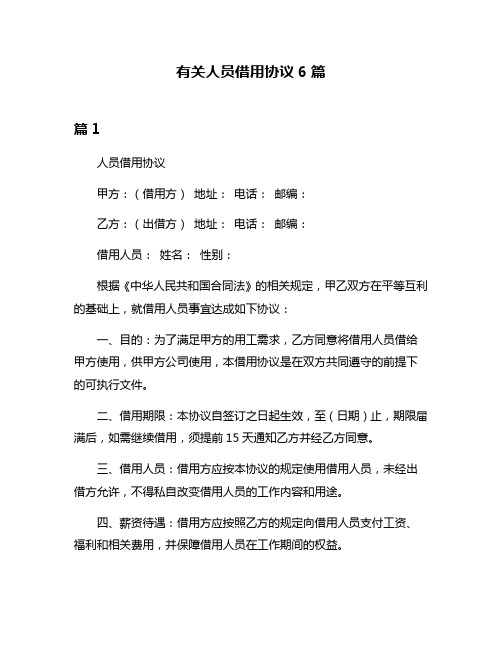 有关人员借用协议 6 篇

篇 1

人员借用协议

甲方：（借用方） 地址： 电话： 邮编：

乙方：（出借方） 地址： 电话： 邮编：

借用人员： 姓名： 性别：

根据《中华人民共和国合同法》的相关规定，甲乙双方在平等互利的基础上，就借用人员事宜达成如下协议：

一、目的：为了满足甲方的用工需求，乙方同意将借用人员借给甲方使用，供甲方公司使用，本借用协议是在双方共同遵守的前提下的可执行文件。

二、借用期限：本协议自签订之日起生效，至（日期）止，期限届满后，如需继续借用，须提前 15 天通知乙方并经乙方同意。

三、借用人员：借用方应按本协议的规定使用借用人员，未经出借方允许，不得私自改变借用人员的工作内容和用途。

四、薪资待遇：借用方应按照乙方的规定向借用人员支付工资、福利和相关费用，并保障借用人员在工作期间的权益。